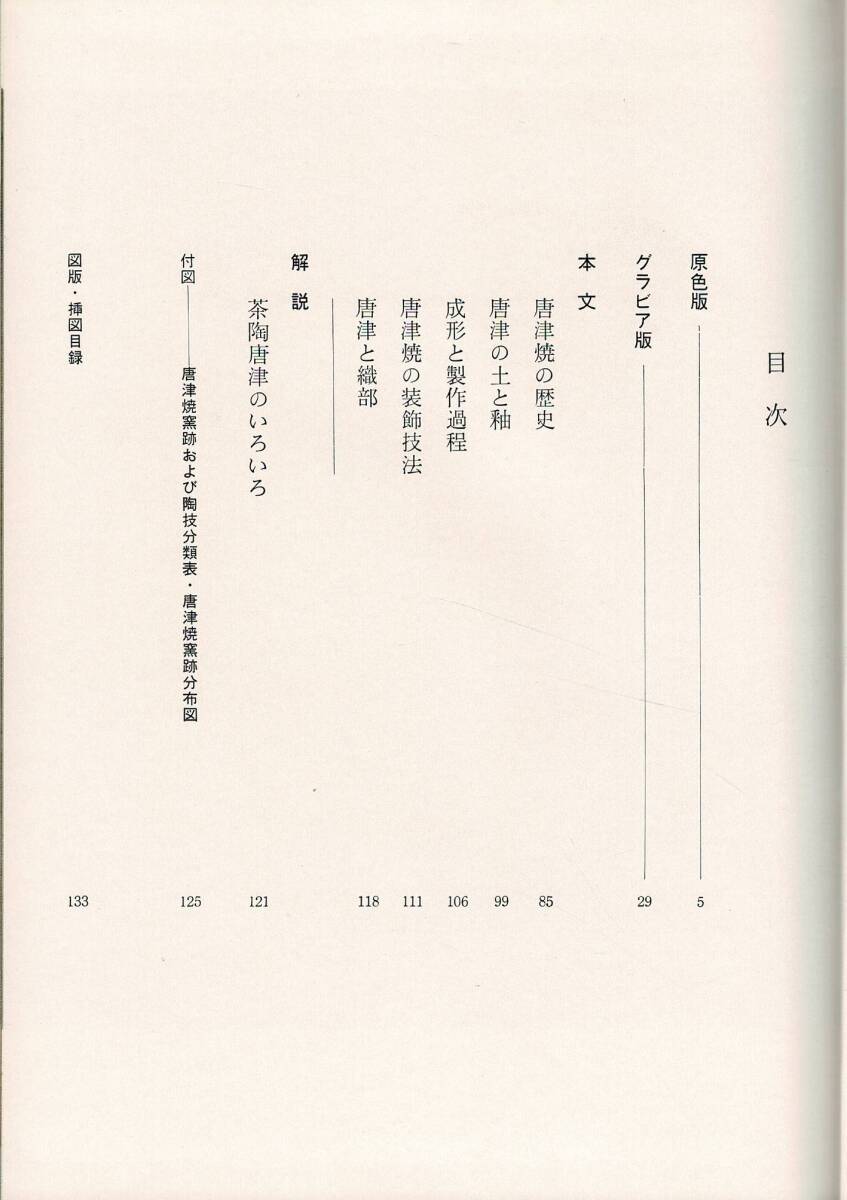 目次

原色版 5

グラビア版 29

本文

唐津焼の歴史 85

唐津の土と釉 99

成形と製作過程 106

唐津焼の装飾技法 111

唐津と織部 118

解説

茶陶唐津のいろいろ 121

付図 唐津焼窯跡および陶技分類表・唐津焼窯跡分布図 125

図版・挿図目録 133